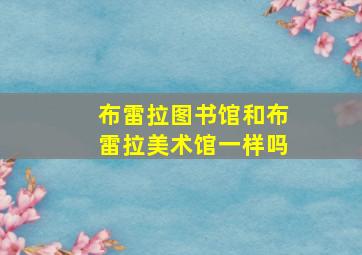 布雷拉图书馆和布雷拉美术馆一样吗